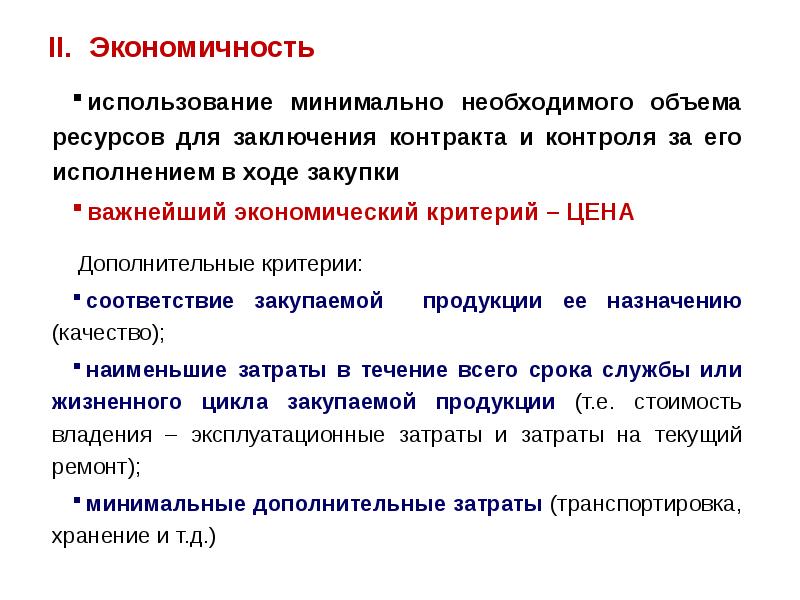 II. Экономичность

▪ использование минимально необходимого объема ресурсов для заключения контракта и контроля за его исполнением в ходе закупки

▪ важнейший экономический критерий – ЦЕНА

Дополнительные критерии:

▪ соответствие закупаемой продукции ее назначению (качество);

▪ наименьшие затраты в течение всего срока службы или жизненного цикла закупаемой продукции (т.е. стоимость владения – эксплуатационные затраты и затраты на текущий ремонт);

▪ минимальные дополнительные затраты (транспортировка, хранение и т.д.)